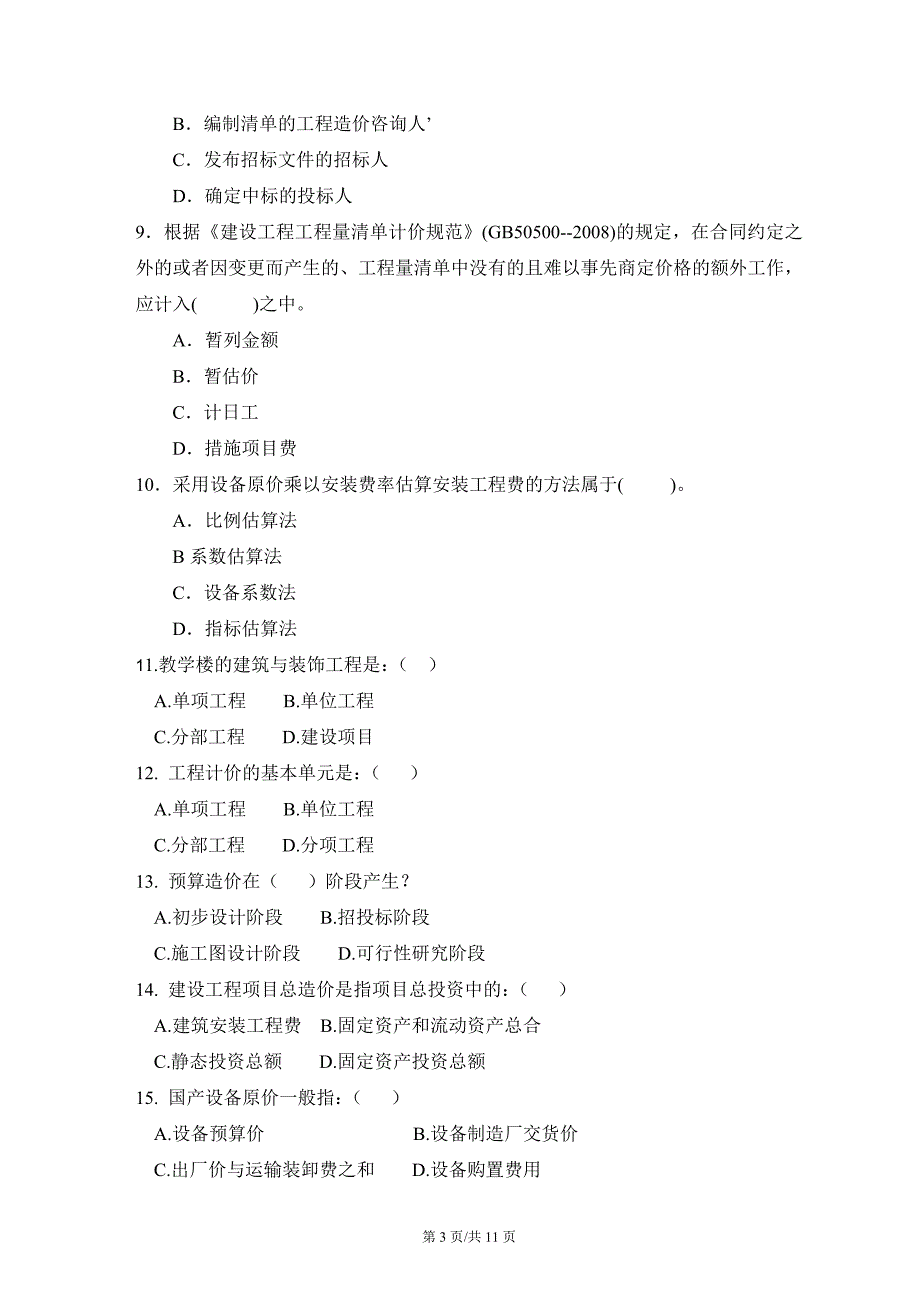 B．编制清单的工程造价咨询人’

C．发布招标文件的招标人

D．确定中标的投标人

9．根据《建设工程工程量清单计价规范》(GB50500--2008)的规定，在合同约定之外的或者因变更而产生的、工程量清单中没有的且难以事先商定价格的额外工作，应计入(　　)之中。

A．暂列金额

B．暂估价

C．计日工

D．措施项目费

10．采用设备原价乘以安装费率估算安装工程费的方法属于(　　)。

A．比例估算法

B 系数估算法

C．设备系数法

D．指标估算法

11.教学楼的建筑与装饰工程是：（　）

A.单项工程　　B.单位工程

C.分部工程　　D.建设项目

12. 工程计价的基本单元是：（　）

A.单项工程　　B.单位工程

C.分部工程　　D.分项工程

13. 预算造价在（　）阶段产生？

A.初步设计阶段　　B.招投标阶段

C.施工图设计阶段　　D.可行性研究阶段

14. 建设工程项目总造价是指项目总投资中的：（　）

A.建筑安装工程费　B.固定资产和流动资产总合

C.静态投资总额　　D.固定资产投资总额

15. 国产设备原价一般指：（　）

A.设备预算价　　B.设备制造厂交货价

C.出厂价与运输装卸费之和　　D.设备购置费用

第 3 页/共 11 页